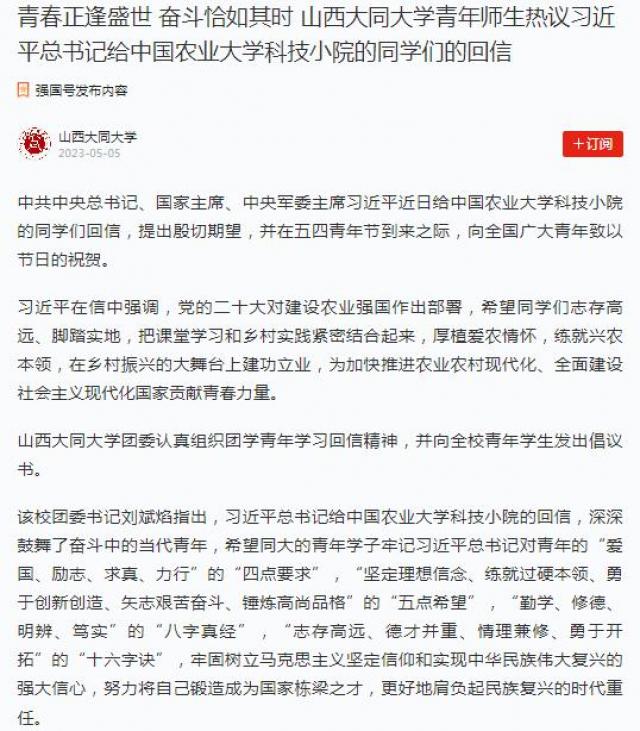 青春正逢盛世 奋斗恰如其时 山西大同大学青年师生热议习近平总书记给中国农业大学科技小院的同学们的回信

强国号发布内容

山西大同大学
2023-05-05

+订阅

中共中央总书记、国家主席、中央军委主席习近平近日给中国农业大学科技小院的同学们回信，提出殷切期望，并在五四青年节到来之际，向全国广大青年致以节日的祝贺。

习近平在信中强调，党的二十大对建设农业强国作出部署，希望同学们志存高远、脚踏实地，把课堂学习和乡村实践紧密结合起来，厚植爱农情怀，练就兴农本领，在乡村振兴的大舞台上建功立业，为加快推进农业农村现代化、全面建设社会主义现代化国家贡献青春力量。

山西大同大学团委认真组织团学青年学习回信精神，并向全校青年学生发出倡议书。

该校团委书记刘斌焰指出，习近平总书记给中国农业大学科技小院的回信，深深鼓舞了奋斗中的当代青年，希望同大的青年学子牢记习近平总书记对青年的“爱国、励志、求真、力行”的“四点要求”，“坚定理想信念、练就过硬本领、勇于创新创造、矢志艰苦奋斗、锤炼高尚品格”的“五点希望”，“勤学、修德、明辨、笃实”的“八字真经”，“志存高远、德才并重、情理兼修、勇于开拓”的“十六字诀”，牢固树立马克思主义坚定信仰和实现中华民族伟大复兴的强大信心，努力将自己锻造成为国家栋梁之才，更好地肩负起民族复兴的时代重任。